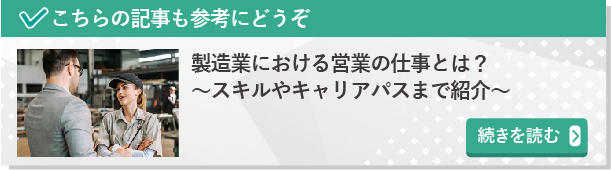 こちらの記事も参考にどうぞ

製造業における営業の仕事とは？
～スキルやキャリアパスまで紹介～

続きを読む